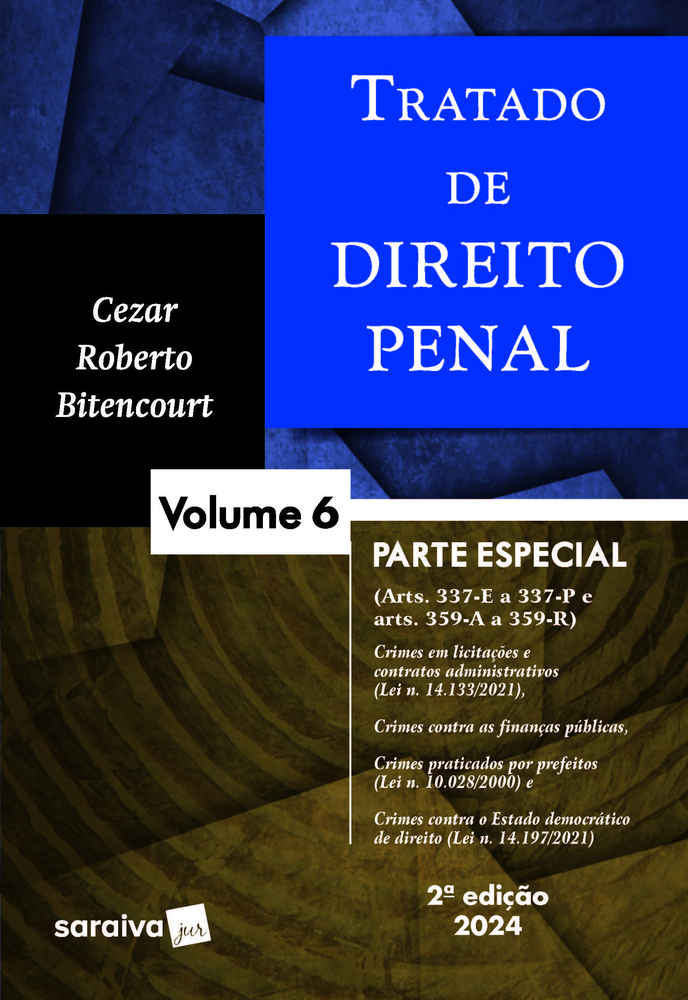 TRATADO
DE
DIREITO
PENAL

Cezar
Roberto
Bitencourt

Volume 6

PARTE ESPECIAL

(Arts. 337-E a 337-P e arts. 359-A a 359-R)

Crimes em licitações e contratos administrativos (Lei n. 14.133/2021),

Crimes contra as finanças públicas,

Crimes praticados por prefeitos (Lei n. 10.028/2000) e

Crimes contra o Estado democrático de direito (Lei n. 14.197/2021)

2ª edição
2024

saraiva jur